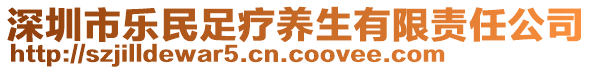 深圳市乐民足疗养生有限责任公司
http://szjilldewar5.cn.coovee.com